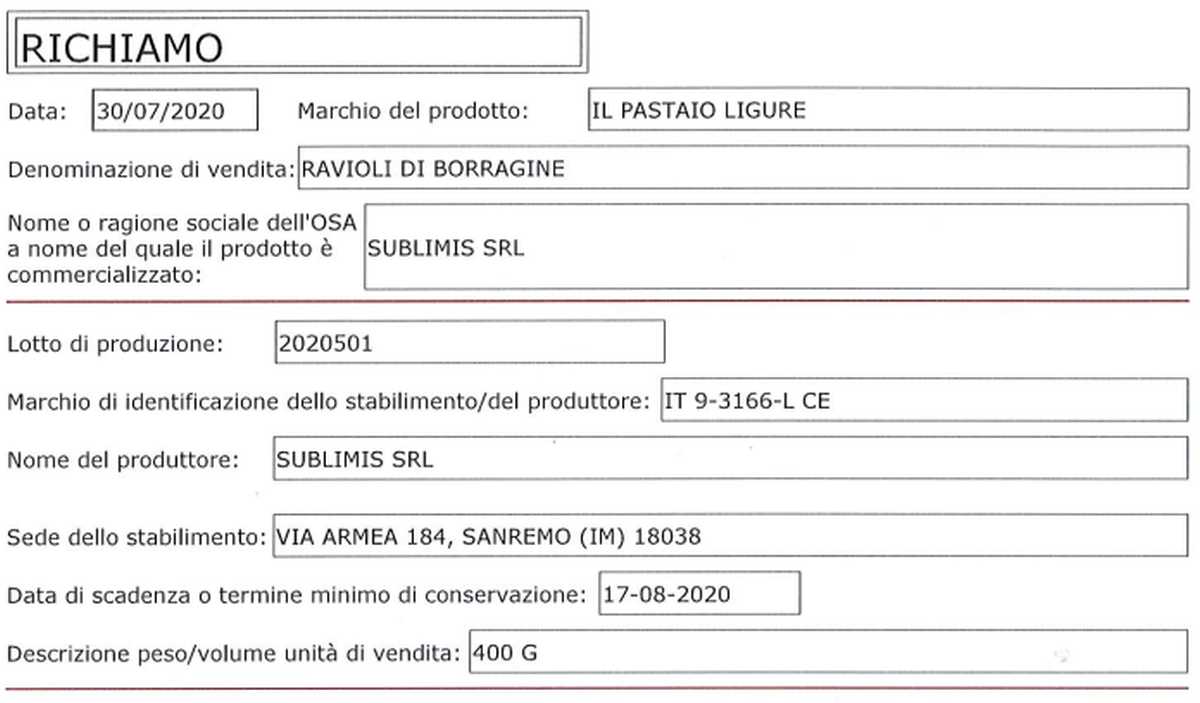 RICHIAMO

Data: 30/07/2020 Marchio del prodotto: IL PASTAIO LIGURE

Denominazione di vendita: RAVIOLI DI BORRAGINE

Nome o ragione sociale dell'OSA a nome del quale il prodotto è commercializzato: SUBLIMIS SRL

Lotto di produzione: 2020501

Marchio di identificazione dello stabilimento/del produttore: IT 9-3166-L CE

Nome del produttore: SUBLIMIS SRL

Sede dello stabilimento: VIA ARMEA 184, SANREMO (IM) 18038

Data di scadenza o termine minimo di conservazione: 17-08-2020

Descrizione peso/volume unità di vendita: 400 G